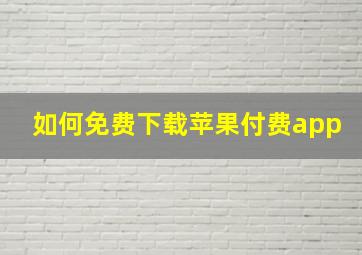 如何免费下载苹果付费app